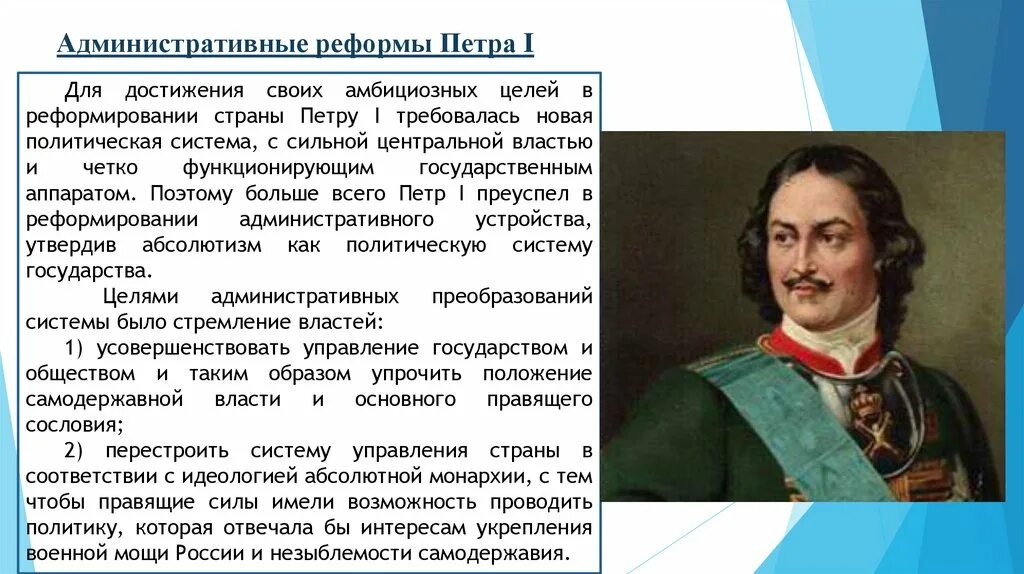 Административные реформы Петра I

Для достижения своих амбициозных целей в реформировании страны Петру I требовалась новая политическая система, с сильной центральной властью и четко функционирующим государственным аппаратом. Поэтому больше всего Петр I преуспел в реформировании административного устройства, утвердив абсолютизм как политическую систему государства.

Целями административных преобразований системы было стремление властей:

1) усовершенствовать управление государством и обществом и таким образом упрочить положение самодержавной власти и основного правящего сословия;

2) перестроить систему управления страны в соответствии с идеологией абсолютной монархии, с тем чтобы правящие силы имели возможность проводить политику, которая отвечала бы интересам укрепления военной мощи России и незыблемости самодержавия.